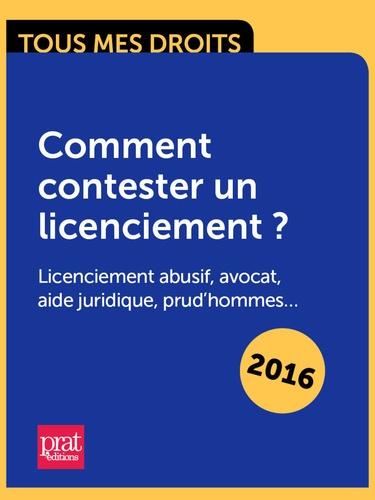 TOUS MES DROITS

Comment contester un licenciement ?

Licenciement abusif, avocat, aide juridique, prud'hommes…

2016

prat éditions